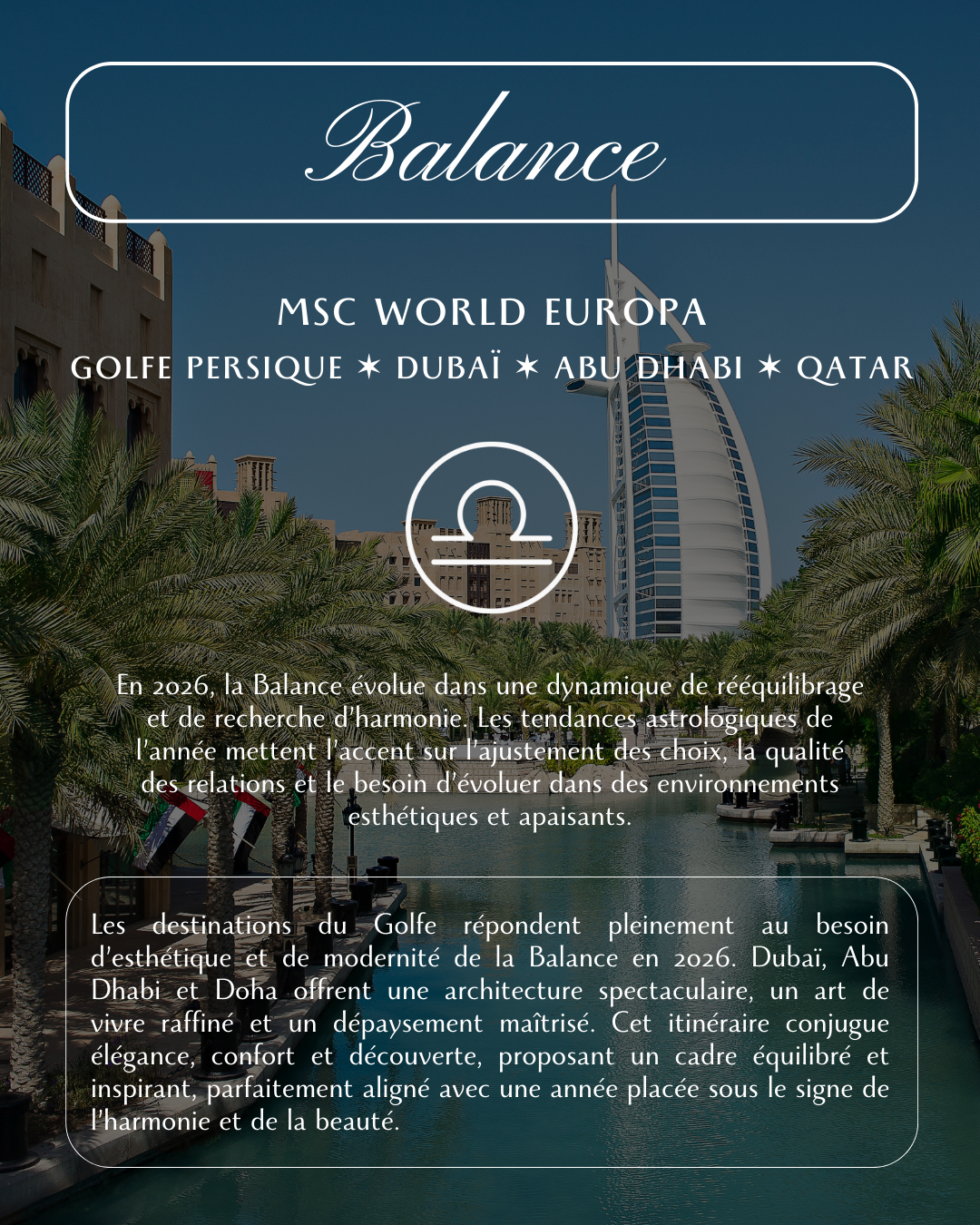 Balance

MSC WORLD EUROPA

GOLFE PERSIQUE ✶ DUBAÏ ✶ ABU DHABI ✶ QATAR

En 2026, la Balance évolue dans une dynamique de rééquilibrage et de recherche d'harmonie. Les tendances astrologiques de l'année mettent l'accent sur l'ajustement des choix, la qualité des relations et le besoin d'évoluer dans des environnements esthétiques et apaisants.

Les destinations du Golfe répondent pleinement au besoin d'esthétique et de modernité de la Balance en 2026. Dubaï, Abu Dhabi et Doha offrent une architecture spectaculaire, un art de vivre raffiné et un dépaysement maîtrisé. Cet itinéraire conjugue élégance, confort et découverte, proposant un cadre équilibré et inspirant, parfaitement aligné avec une année placée sous le signe de l'harmonie et de la beauté.